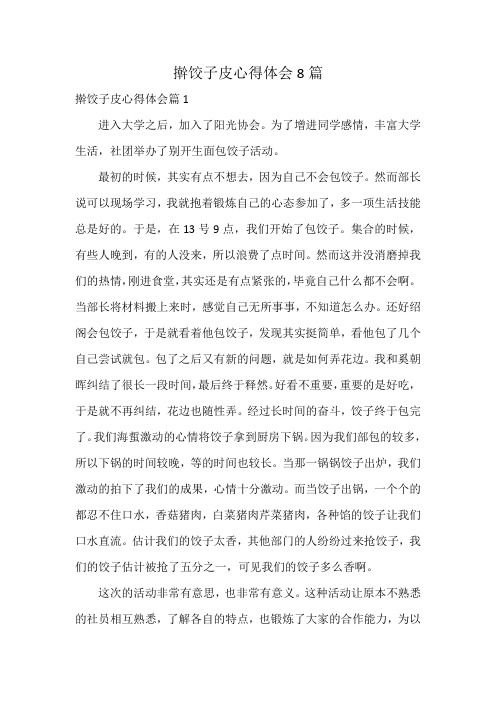 擀饺子皮心得体会 8 篇

擀饺子皮心得体会篇 1

进入大学之后，加入了阳光协会。为了增进同学感情，丰富大学生活，社团举办了别开生面包饺子活动。

最初的时候，其实有点不想去，因为自己不会包饺子。然而部长说可以现场学习，我就抱着锻炼自己的心态参加了，多一项生活技能总是好的。于是，在 13 号 9 点，我们开始了包饺子。集合的时候，有些人晚到，有的人没来，所以浪费了点时间。然而这并没消磨掉我们的热情，刚进食堂，其实还是有点紧张的，毕竟自己什么都不会啊。当部长将材料搬上来时，感觉自己无所事事，不知道怎么办。还好绍阁会包饺子，于是就看着他包饺子，发现其实挺简单，看他包了几个自己尝试就包。包了之后又有新的问题，就是如何弄花边。我和奚朝晖纠结了很长一段时间，最后终于释然。好看不重要，重要的是好吃，于是就不再纠结，花边也随性弄。经过长时间的奋斗，饺子终于包完了。我们海蜇激动的心情将饺子拿到厨房下锅。因为我们部包的较多，所以下锅的时间较晚，等的时间也较长。当那一锅锅饺子出炉，我们激动的拍下了我们的成果，心情十分激动。而当饺子出锅，一个个的都忍不住口水，香菇猪肉，白菜猪肉芹菜猪肉，各种馅的饺子让我们口水直流。估计我们的饺子太香，其他部门的人纷纷过来抢饺子，我们的饺子估计被抢了五分之一，可见我们的饺子多么香啊。

这次的活动非常有意思，也非常有意义。这种活动让原本不熟悉的社员相互熟悉，了解各自的特点，也锻炼了大家的合作能力，为以